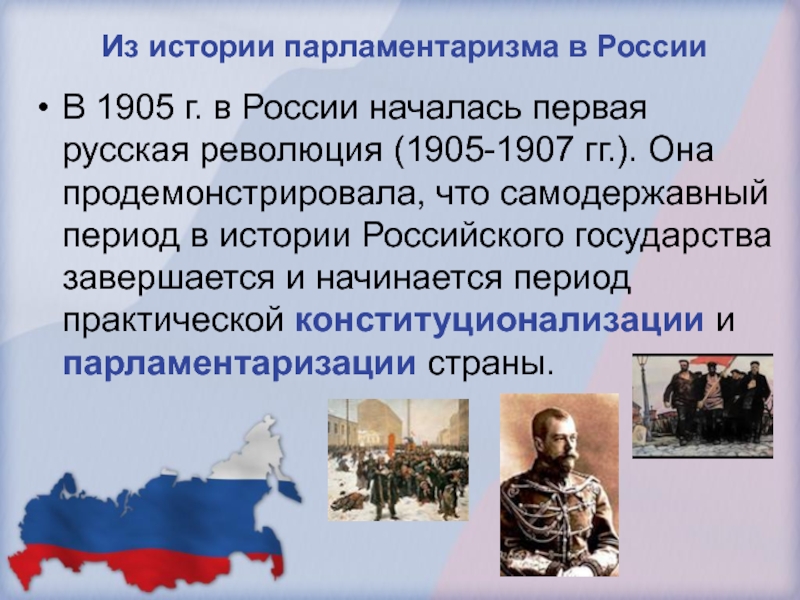 Из истории парламентаризма в России

• В 1905 г. в России началась первая русская революция (1905-1907 гг.). Она продемонстрировала, что самодержавный период в истории Российского государства завершается и начинается период практической конституционализации и парламентаризации страны.